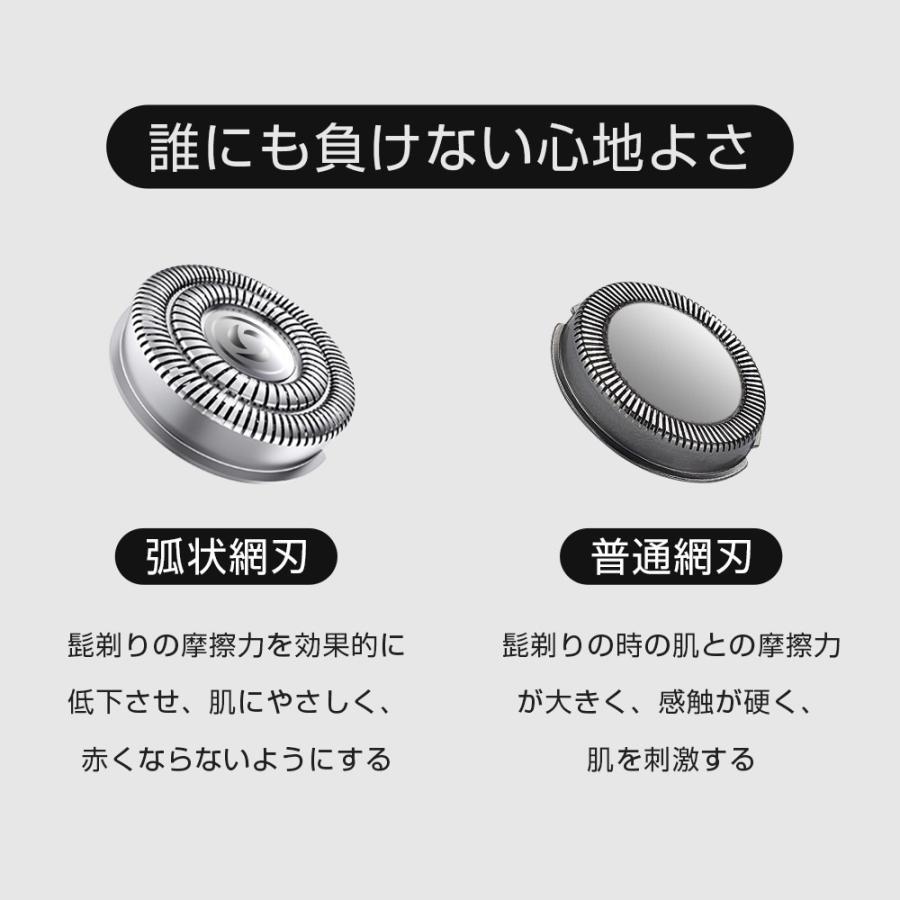 誰にも負けない心地よさ

弧状網刃

髭剃りの摩擦力を効果的に低下させ、肌にやさしく、赤くならないようにする

普通網刃

髭剃りの時の肌との摩擦力が大きく、感触が硬く、肌を刺激する